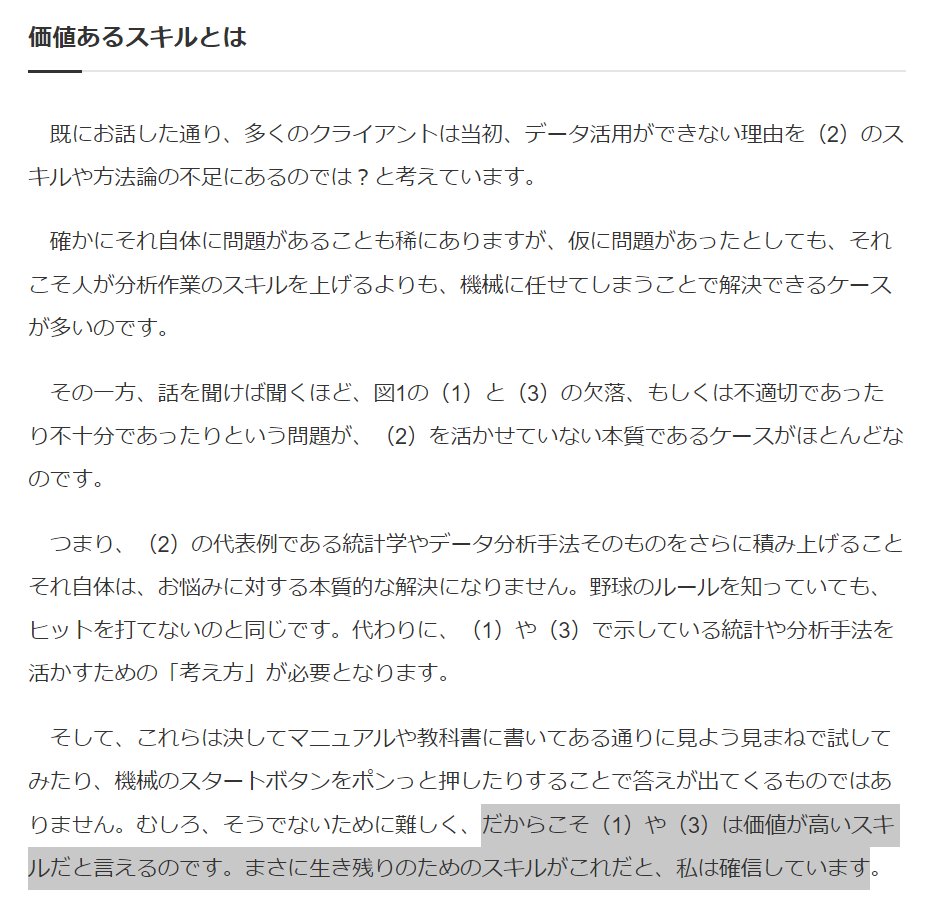 価値あるスキルとは

既にお話した通り、多くのクライアントは当初、データ活用ができない理由を（2）のスキルや方法論の不足にあるのでは？と考えています。

確かにそれ自体に問題があることも稀にありますが、仮に問題があったとしても、それこそ人が分析作業のスキルを上げるよりも、機械に任せてしまうことで解決できるケースが多いのです。

その一方、話を聞けば聞くほど、図1の（1）と（3）の欠落、もしくは不適切であったり不十分であったりという問題が、（2）を活かせていない本質であるケースがほとんどなのです。

つまり、（2）の代表例である統計学やデータ分析手法そのものをさらに積み上げることそれ自体は、お悩みに対する本質的な解決になりません。野球のルールを知っていても、ヒットを打てないのと同じです。代わりに、（1）や（3）で示している統計や分析手法を活かすための「考え方」が必要となります。

そして、これらは決してマニュアルや教科書に書いてある通りに見よう見まねで試してみたり、機械のスタートボタンをポンっと押したりすることで答えが出てくるものではありません。むしろ、そうでないために難しく、だからこそ（1）や（3）は価値が高いスキルだと言えるのです。まさに生き残りのためのスキルがこれだと、私は確信しています。